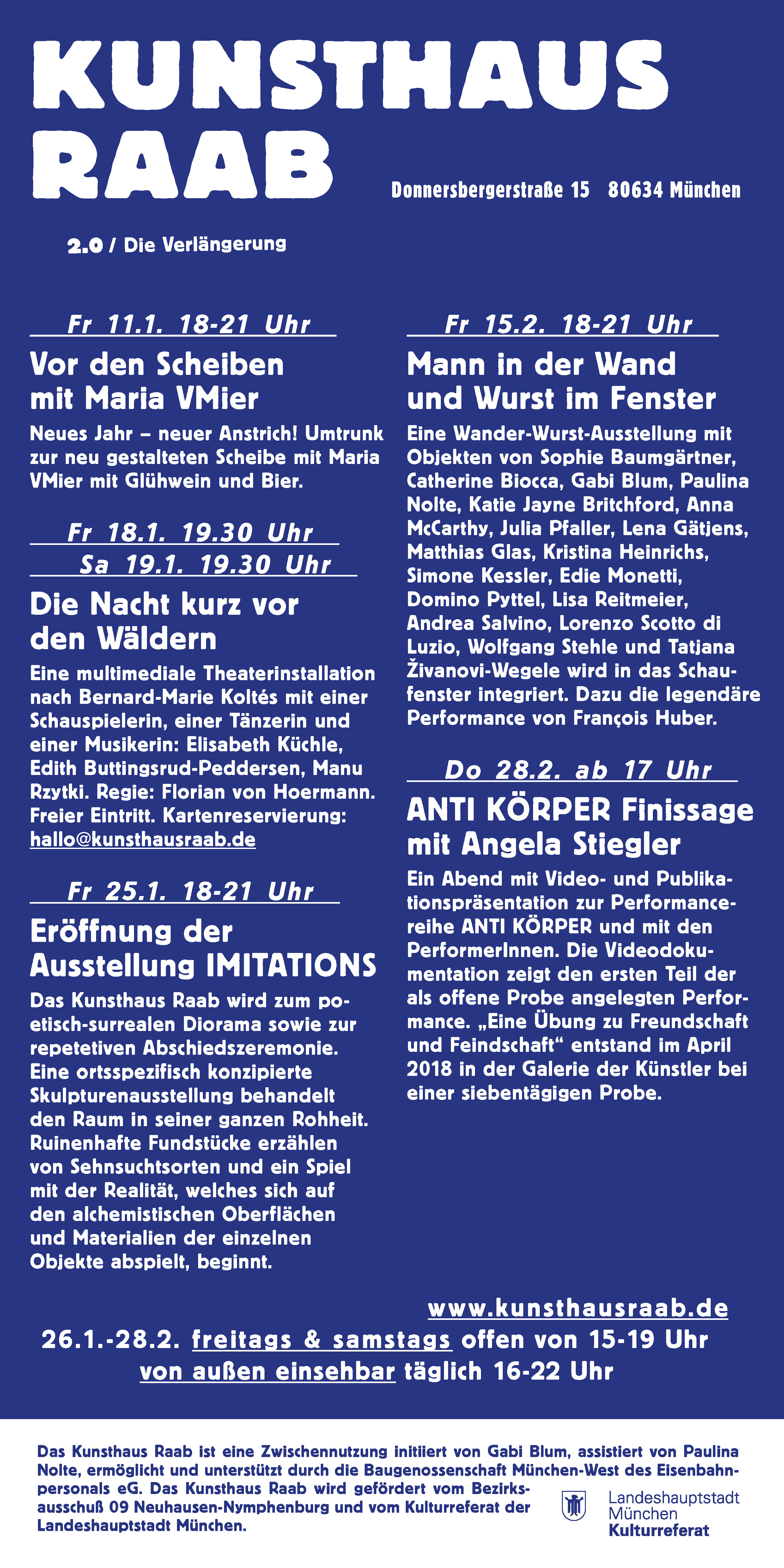 KUNSTHAUS RAAB

Donnersbergerstraße 15 80634 München

2.0 / Die Verlängerung

Fr 11.1. 18-21 Uhr

Vor den Scheiben mit Maria VMier

Neues Jahr – neuer Anstrich! Umtrunk zur neu gestalteten Scheibe mit Maria VMier mit Glühwein und Bier.

Fr 18.1. 19.30 Uhr
Sa 19.1. 19.30 Uhr

Die Nacht kurz vor den Wäldern

Eine multimediale Theaterinstallation nach Bernard-Marie Koltés mit einer Schauspielerin, einer Tänzerin und einer Musikerin: Elisabeth Küchle, Edith Buttingsrud-Peddersen, Manu Rzytki. Regie: Florian von Hoermann. Freier Eintritt. Kartenreservierung: hallo@kunsthausraab.de

Fr 25.1. 18-21 Uhr

Eröffnung der Ausstellung IMITATIONS

Das Kunsthaus Raab wird zum poetisch-surrealen Diorama sowie zur repetetiven Abschiedszeremonie. Eine ortsspezifisch konzipierte Skulpturenausstellung behandelt den Raum in seiner ganzen Rohheit. Ruinenhafte Fundstücke erzählen von Sehnsuchtsorten und ein Spiel mit der Realität, welches sich auf den alchemistischen Oberflächen und Materialien der einzelnen Objekte abspielt, beginnt.

Fr 15.2. 18-21 Uhr

Mann in der Wand und Wurst im Fenster

Eine Wander-Wurst-Ausstellung mit Objekten von Sophie Baumgärtner, Catherine Biocca, Gabi Blum, Paulina Nolte, Katie Jayne Britchford, Anna McCarthy, Julia Pfaller, Lena Gätjens, Matthias Glas, Kristina Heinrichs, Simone Kessler, Edie Monetti, Domino Pyttel, Lisa Reitmeier, Andrea Salvino, Lorenzo Scotto di Luzio, Wolfgang Stehle und Tatjana Živanovi-Wegele wird in das Schaufenster integriert. Dazu die legendäre Performance von François Huber.

Do 28.2. ab 17 Uhr

ANTI KÖRPER Finissage mit Angela Stiegler

Ein Abend mit Video- und Publikationspräsentation zur Performancereihe ANTI KÖRPER und mit den PerformerInnen. Die Videodokumentation zeigt den ersten Teil der als offene Probe angelegten Performance. „Eine Übung zu Freundschaft und Feindschaft“ entstand im April 2018 in der Galerie der Künstler bei einer siebentägigen Probe.

www.kunsthausraab.de

26.1.-28.2. freitags & samstags offen von 15-19 Uhr
von außen einsehbar täglich 16-22 Uhr

Das Kunsthaus Raab ist eine Zwischennutzung initiiert von Gabi Blum, assistiert von Paulina Nolte, ermöglicht und unterstützt durch die Baugenossenschaft München-West des Eisenbahnpersonals eG. Das Kunsthaus Raab wird gefördert vom Bezirksausschuß 09 Neuhausen-Nymphenburg und vom Kulturreferat der Landeshauptstadt München.

Landeshauptstadt München Kulturreferat